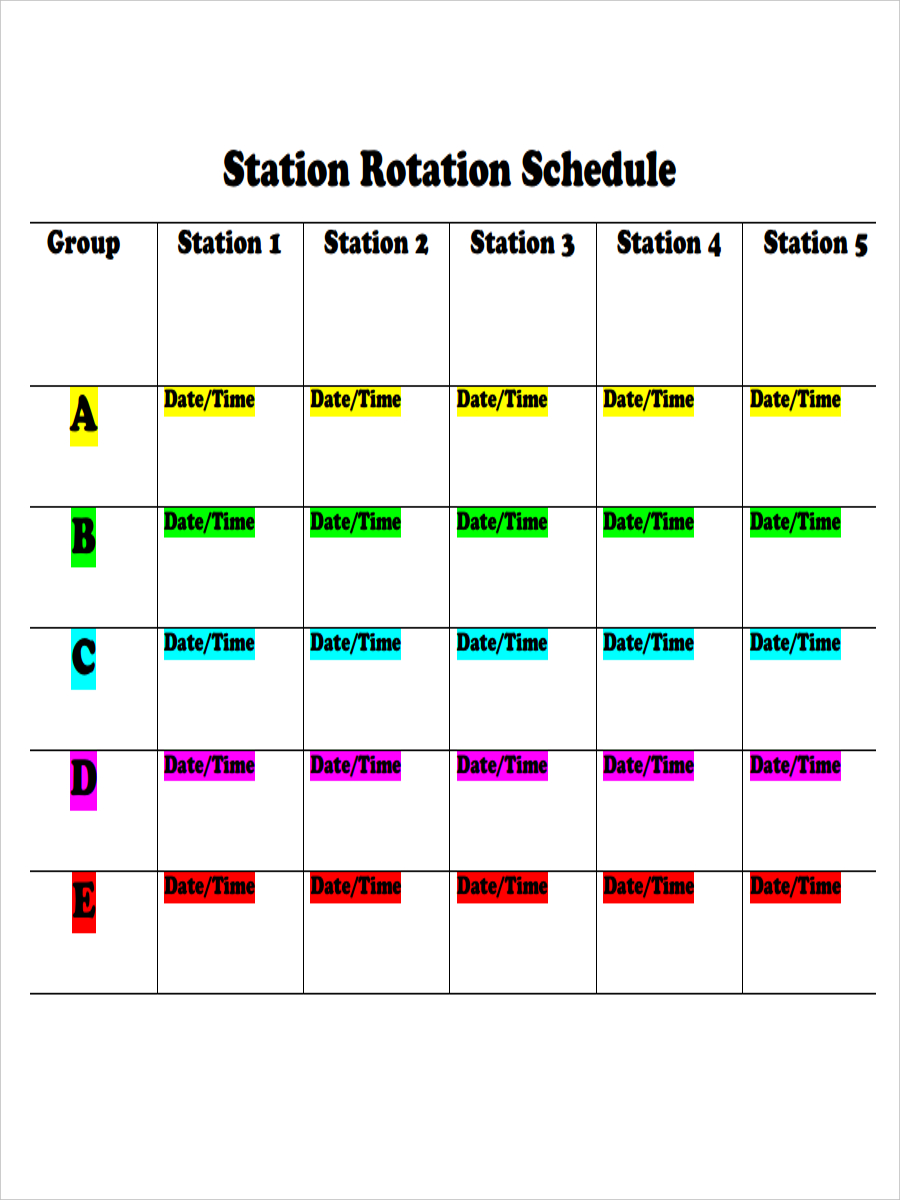 Station Rotation Schedule

| Group | Station 1 | Station 2 | Station 3 | Station 4 | Station 5 |
|---|---|---|---|---|---|
| A | Date/Time | Date/Time | Date/Time | Date/Time | Date/Time |
| B | Date/Time | Date/Time | Date/Time | Date/Time | Date/Time |
| C | Date/Time | Date/Time | Date/Time | Date/Time | Date/Time |
| D | Date/Time | Date/Time | Date/Time | Date/Time | Date/Time |
| E | Date/Time | Date/Time | Date/Time | Date/Time | Date/Time |